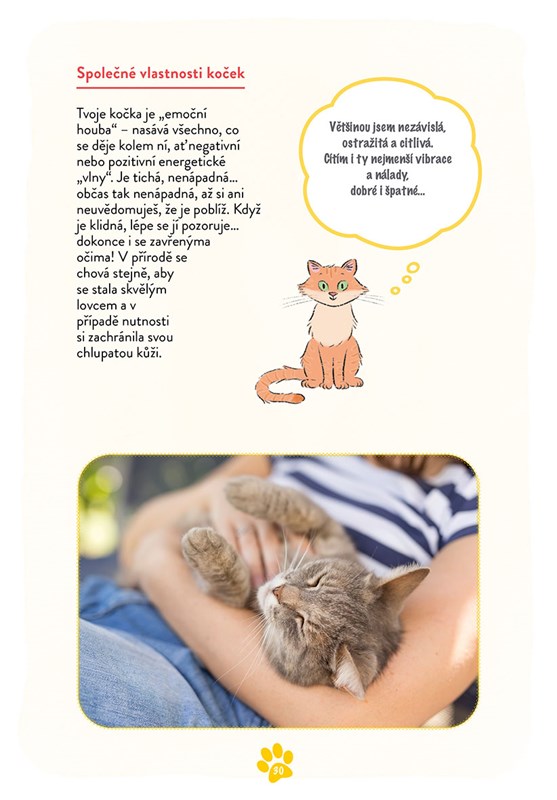 Společné vlastnosti koček

Tvoje kočka je „emoční houba“ – nasává všechno, co se děje kolem ní, ať negativní nebo pozitivní energetické „vlny“. Je tichá, nenápadná… občas tak nenápadná, až si ani neuvědomuješ, že je poblíž. Když je klidná, lépe se jí pozoruje… dokonce i se zavřenýma očima! V přírodě se chová stejně, aby se stala skvělým lovcem a v případě nutnosti si zachránila svou chlupatou kůži.

Většinou jsem nezávislá, ostražitá a citlivá. Cítím i ty nejmenší vibrace a nálady, dobré i špatné…

30